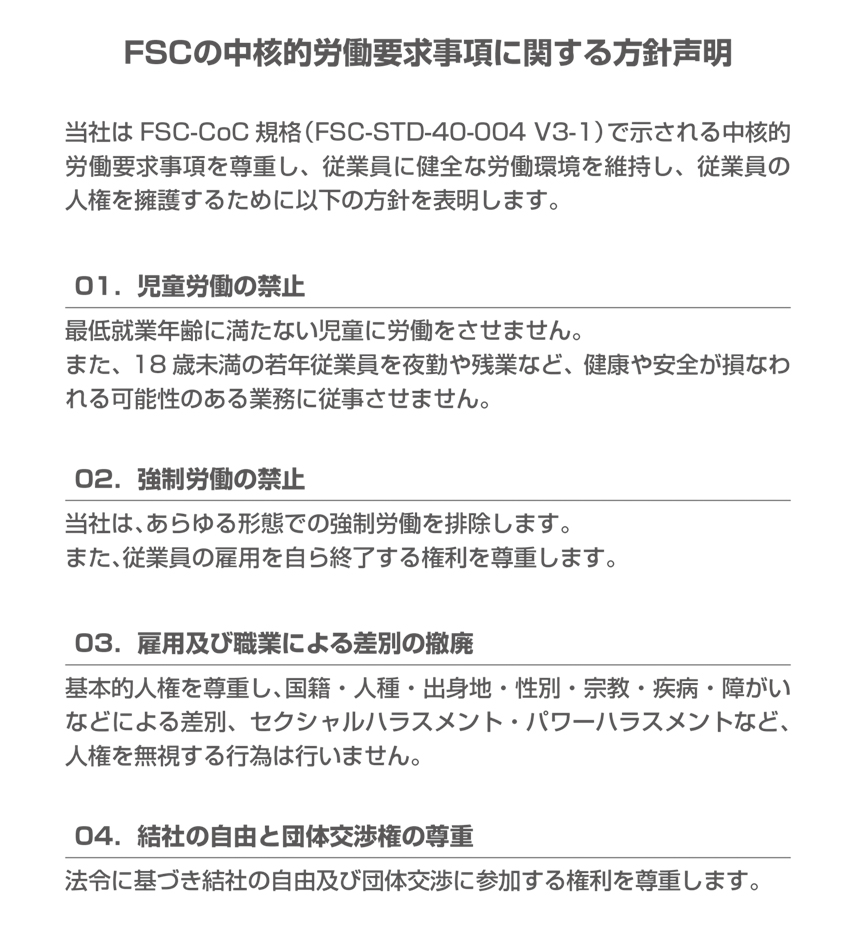 FSCの中核的労働要求事項に関する方針声明

当社は FSC-CoC 規格（FSC-STD-40-004 V3-1）で示される中核的労働要求事項を尊重し、従業員に健全な労働環境を維持し、従業員の人権を擁護するために以下の方針を表明します。

01. 児童労働の禁止

最低就業年齢に満たない児童に労働をさせません。
また、18 歳未満の若年従業員を夜勤や残業など、健康や安全が損なわれる可能性のある業務に従事させません。

02. 強制労働の禁止

当社は、あらゆる形態での強制労働を排除します。
また、従業員の雇用を自ら終了する権利を尊重します。

03. 雇用及び職業による差別の撤廃

基本的人権を尊重し、国籍・人種・出身地・性別・宗教・疾病・障がいなどによる差別、セクシャルハラスメント・パワーハラスメントなど、人権を無視する行為は行いません。

04. 結社の自由と団体交渉権の尊重

法令に基づき結社の自由及び団体交渉に参加する権利を尊重します。